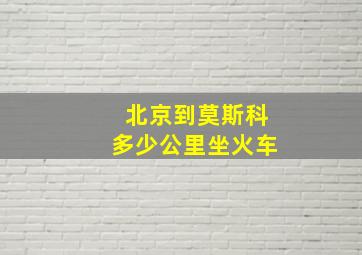 北京到莫斯科
多少公里坐火车